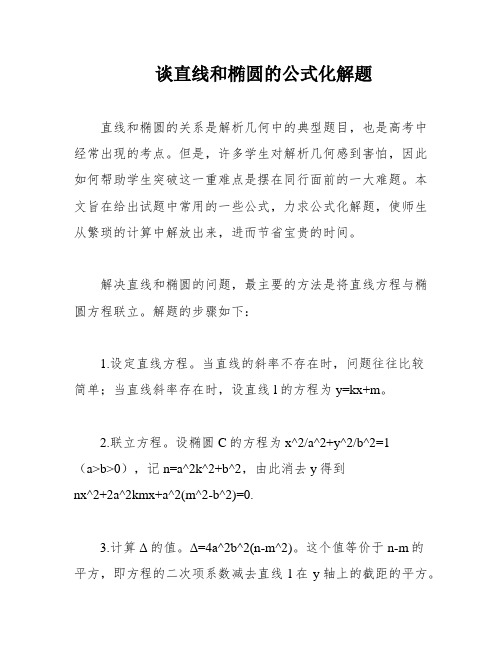 谈直线和椭圆的公式化解题

直线和椭圆的关系是解析几何中的典型题目，也是高考中经常出现的考点。但是，许多学生对解析几何感到害怕，因此如何帮助学生突破这一重难点是摆在同行面前的一大难题。本文旨在给出试题中常用的一些公式，力求公式化解题，使师生从繁琐的计算中解放出来，进而节省宝贵的时间。

解决直线和椭圆的问题，最主要的方法是将直线方程与椭圆方程联立。解题的步骤如下：

1.设定直线方程。当直线的斜率不存在时，问题往往比较简单；当直线斜率存在时，设直线 l 的方程为 y=kx+m。

2.联立方程。设椭圆 C 的方程为 x^2/a^2+y^2/b^2=1（a>b>0），记 n=a^2k^2+b^2，由此消去 y 得到 nx^2+2a^2kmx+a^2(m^2-b^2)=0.

3.计算 Δ 的值。Δ=4a^2b^2(n-m^2)。这个值等价于 n-m 的平方，即方程的二次项系数减去直线 l 在 y 轴上的截距的平方。